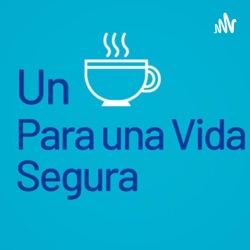 Un
Para una Vida
Segura